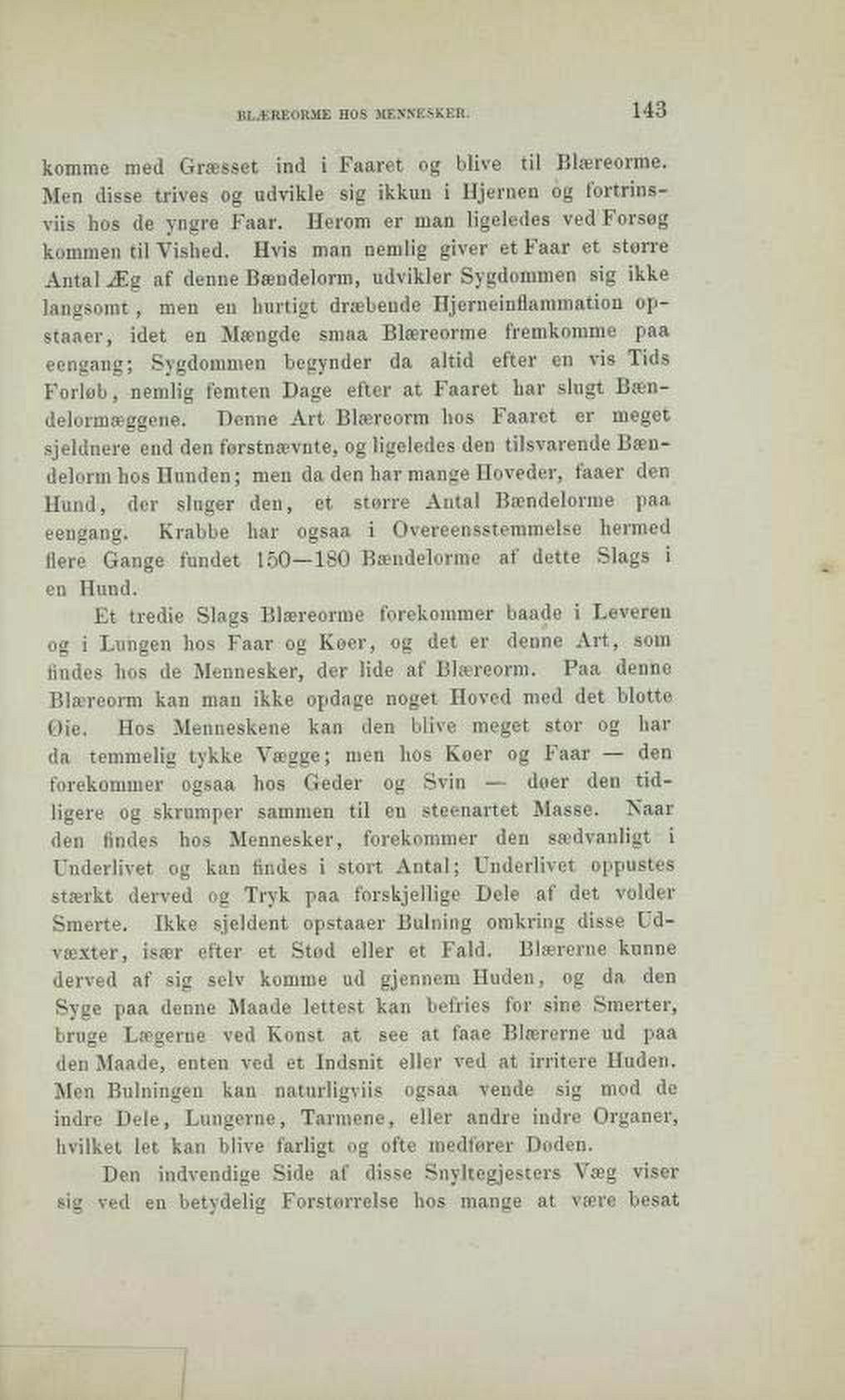 BLÆREORME HOS MENNESKER. 143

komme med Græsset ind i Faaret og blive til Blæreorme. Men disse trives og udvikle sig ikkun i Hjernen og fortrinsviis hos de yngre Faar. Herom er man ligeledes ved Forsøg kommen til Vished. Hvis man nemlig giver et Faar et større Antal Æg af denne Bændelorm, udvikler Sygdommen sig ikke langsomt, men en hurtigt dræbende Hjerneinflammation opstaaer, idet en Mængde smaa Blæreorme fremkomme paa eengang; Sygdommen begynder da altid efter en vis Tids Forløb, nemlig femten Dage efter at Faaret har slugt Bændelormæggene. Denne Art Blæreorm hos Faaret er meget sjeldnere end den førstnævnte, og ligeledes den tilsvarende Bændelorm hos Hunden; men da den har mange Hoveder, faaer den Hund, der sluger den, et større Antal Bændelorme paa eengang. Krabbe har ogsaa i Overeensstemmelse hermed flere Gange fundet 150—180 Bændelorme af dette Slags i en Hund.

Et tredie Slags Blæreorme forekommer baade i Leveren og i Lungen hos Faar og Køer, og det er denne Art, som findes hos de Mennesker, der lide af Blæreorm. Paa denne Blæreorm kan man ikke opdage noget Hoved med det blotte Øie. Hos Menneskene kan den blive meget stor og har da temmelig tykke Vægge; men hos Køer og Faar — den forekommer ogsaa hos Geder og Svin — døer den tidligere og skrumper sammen til en steenartet Masse. Naar den findes hos Mennesker, forekommer den sædvanligt i Underlivet og kan findes i stort Antal; Underlivet oppustes stærkt derved og Tryk paa forskjellige Dele af det volder Smerte. Ikke sjeldent opstaaer Bulning omkring disse Udvæxter, især efter et Stød eller et Fald. Blærerne kunne derved af sig selv komme ud gjennem Huden, og da den Syge paa denne Maade lettest kan befries for sine Smerter, bruge Lægerne ved Konst at see at faae Blærerne ud paa den Maade, enten ved et Indsnit eller ved at irritere Huden. Men Bulningen kan naturligviis ogsaa vende sig mod de indre Dele, Lungerne, Tarmene, eller andre indre Organer, hvilket let kan blive farligt og ofte medfører Døden.

Den indvendige Side af disse Snyltegjesters Væg viser sig ved en betydelig Forstørrelse hos mange at være besat